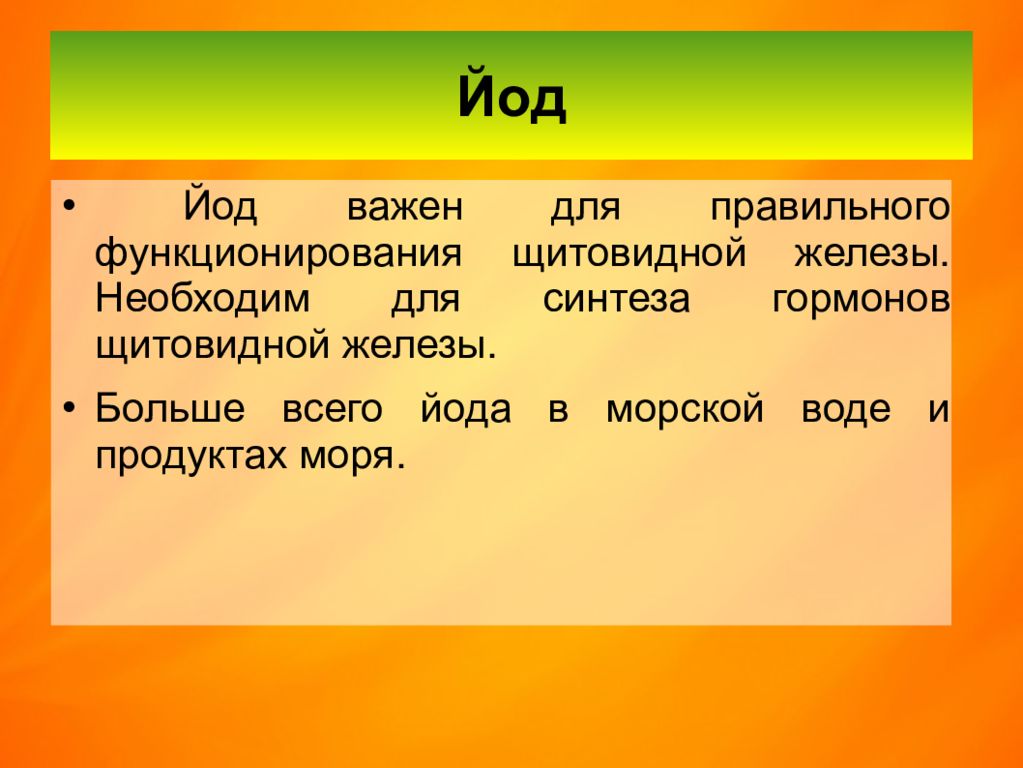 Йод

• Йод важен для правильного функционирования щитовидной железы. Необходим для синтеза гормонов щитовидной железы.

• Больше всего йода в морской воде и продуктах моря.